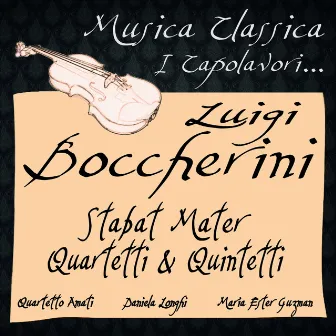 Musica Classica
I Capolavori...

Luigi
Boccherini

Stabat Mater
Quartetti & Quintetti

Quartetto Amati

Daniela Longhi

Maria Ester Guzman